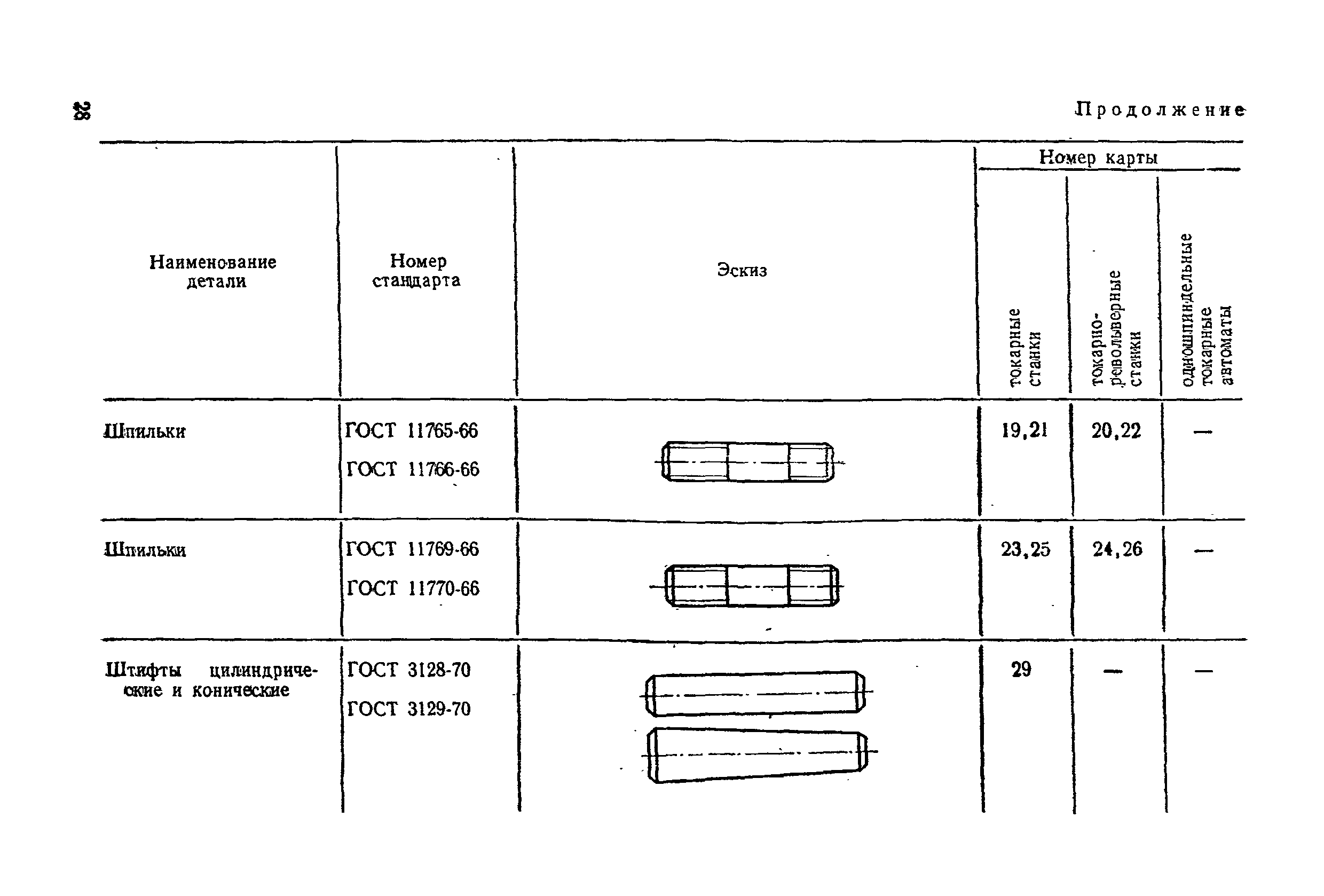 28

Продолжение

| Наименование детали | Номер стандарта | Эскиз | Номер карты | | |
|---|---|---|---|---|---|
| | | | токарные станки | токарно-револьверные станки | одношпиндельные токарные автоматы |
| Шпильки | ГОСТ 11765-66 ГОСТ 11766-66 | | 19,21 | 20,22 | — |
| Шпильки | ГОСТ 11769-66 ГОСТ 11770-66 | | 23,25 | 24,26 | — |
| Штифты цилиндрические и конические | ГОСТ 3128-70 ГОСТ 3129-70 | | 29 | — | — |